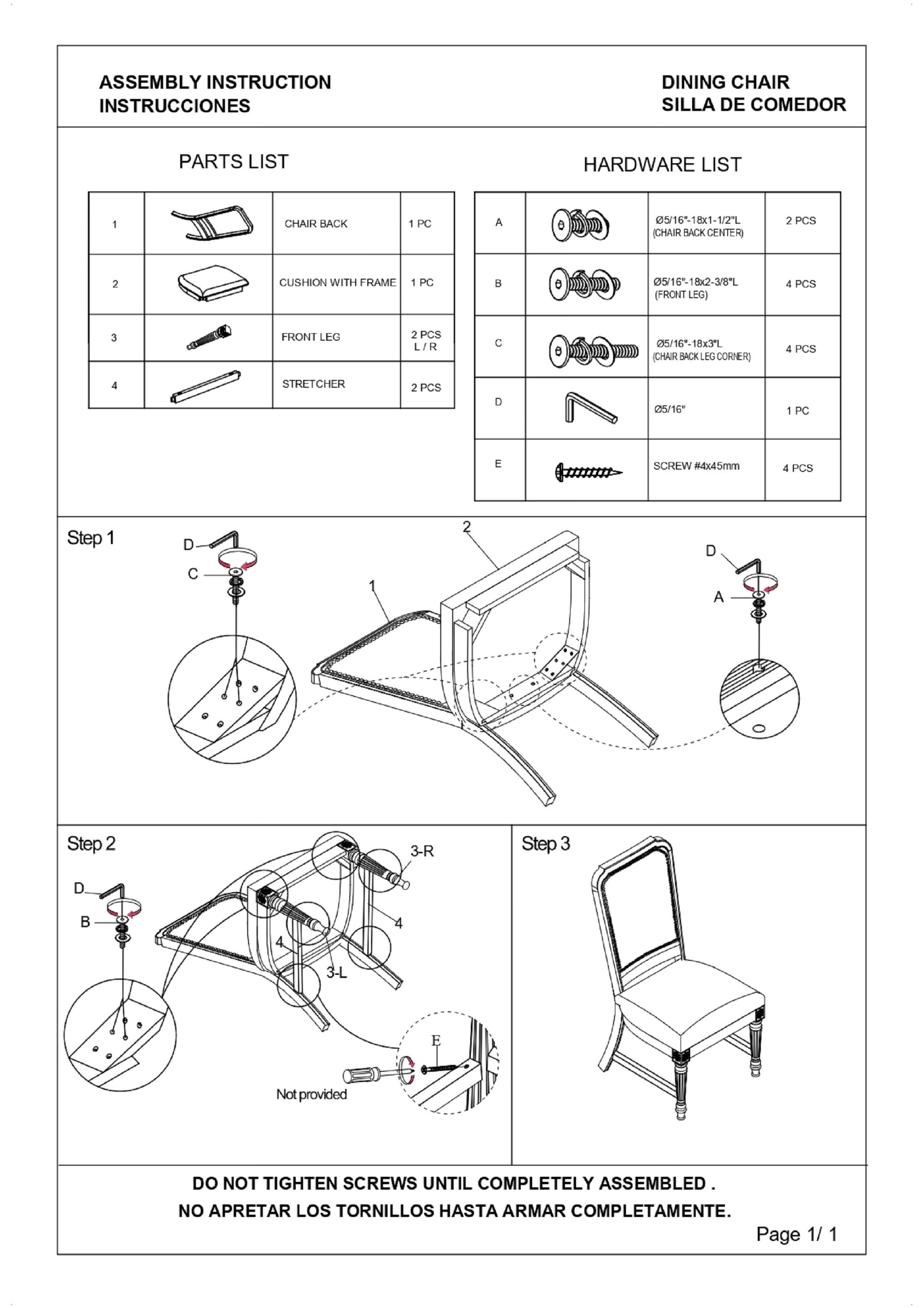 ASSEMBLY INSTRUCTION
INSTRUCCIONES

DINING CHAIR
SILLA DE COMEDOR

PARTS LIST

| 1 | | CHAIR BACK | 1 PC |
|---|---|---|---|
| 2 | | CUSHION WITH FRAME | 1 PC |
| 3 | | FRONT LEG | 2 PCS L / R |
| 4 | | STRETCHER | 2 PCS |

HARDWARE LIST

| A | | Ø5/16"-18x1-1/2"L (CHAIR BACK CENTER) | 2 PCS |
|---|---|---|---|
| B | | Ø5/16"-18x2-3/8"L (FRONT LEG) | 4 PCS |
| C | | Ø5/16"-18x3"L (CHAIR BACK LEG CORNER) | 4 PCS |
| D | | Ø5/16" | 1 PC |
| E | | SCREW #4x45mm | 4 PCS |

Step 1
D
C
1
2
D
A

Step 2
D
B
3-R
4
4
3-L
E
Not provided

Step 3

DO NOT TIGHTEN SCREWS UNTIL COMPLETELY ASSEMBLED .
NO APRETAR LOS TORNILLOS HASTA ARMAR COMPLETAMENTE.

Page 1/ 1